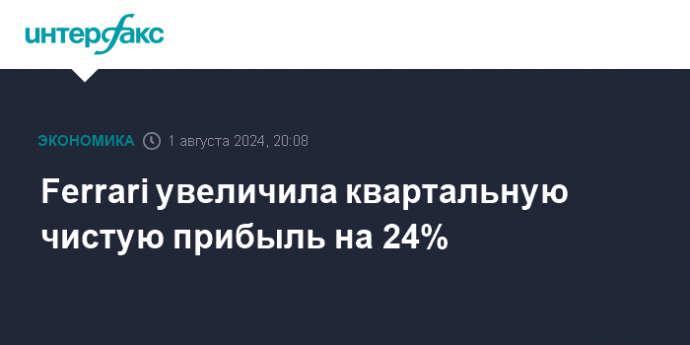 интерфакс

ЭКОНОМИКА 1 августа 2024, 20:08

Ferrari увеличила квартальную чистую прибыль на 24%